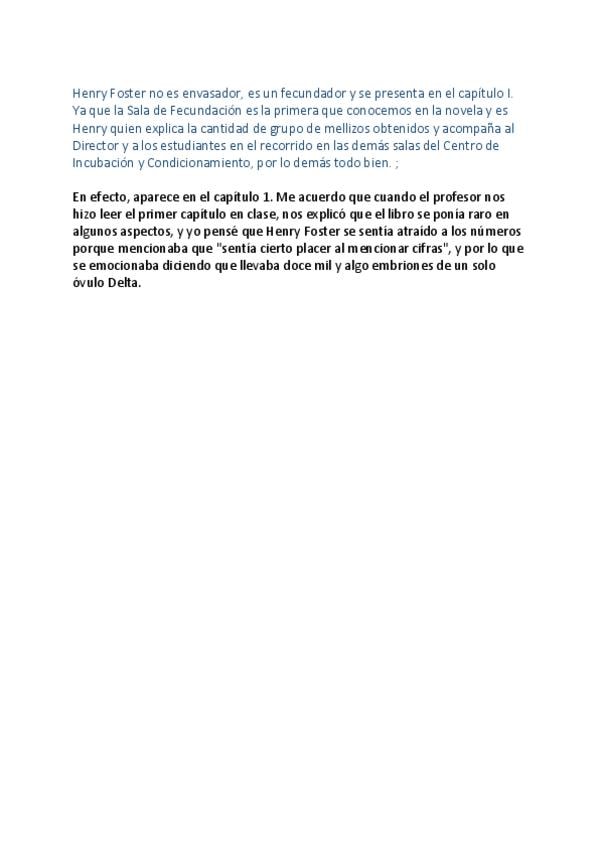 Henry Foster no es envasador, es un fecundador y se presenta en el capítulo I. Ya que la Sala de Fecundación es la primera que conocemos en la novela y es Henry quien explica la cantidad de grupo de mellizos obtenidos y acompaña al Director y a los estudiantes en el recorrido en las demás salas del Centro de Incubación y Condicionamiento, por lo demás todo bien. ;

En efecto, aparece en el capítulo 1. Me acuerdo que cuando el profesor nos hizo leer el primer capítulo en clase, nos explicó que el libro se ponía raro en algunos aspectos, y yo pensé que Henry Foster se sentía atraído a los números porque mencionaba que "sentía cierto placer al mencionar cifras", y por lo que se emocionaba diciendo que llevaba doce mil y algo embriones de un solo óvulo Delta.